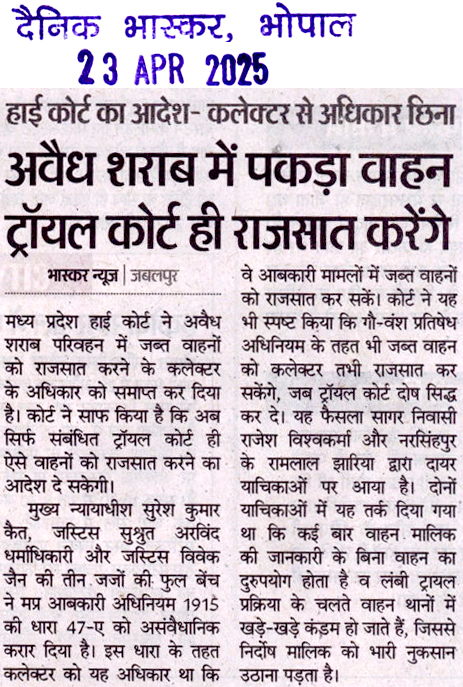 दैनिक भास्कर, भोपाल
23 APR 2025

हाई कोर्ट का आदेश- कलेक्टर से अधिकार छिना

अवैध शराब में पकड़ा वाहन ट्रॉयल कोर्ट ही राजसात करेंगे

भास्कर न्यूज | जबलपुर

मध्य प्रदेश हाई कोर्ट ने अवैध शराब परिवहन में जब्त वाहनों को राजसात करने के कलेक्टर के अधिकार को समाप्त कर दिया है। कोर्ट ने साफ किया है कि अब सिर्फ संबंधित ट्रॉयल कोर्ट ही ऐसे वाहनों को राजसात करने का आदेश दे सकेगी।

मुख्य न्यायाधीश सुरेश कुमार कैत, जस्टिस सुश्रुत अरविंद धर्माधिकारी और जस्टिस विवेक जैन की तीन जजों की फुल बेंच ने मप्र आबकारी अधिनियम 1915 की धारा 47-ए को असंवैधानिक करार दिया है। इस धारा के तहत कलेक्टर को यह अधिकार था कि वे आबकारी मामलों में जब्त वाहनों को राजसात कर सकें। कोर्ट ने यह भी स्पष्ट किया कि गौ-वंश प्रतिषेध अधिनियम के तहत भी जब्त वाहन को कलेक्टर तभी राजसात कर सकेंगे, जब ट्रॉयल कोर्ट दोष सिद्ध कर दे। यह फैसला सागर निवासी राजेश विश्वकर्मा और नरसिंहपुर के रामलाल झारिया द्वारा दायर याचिकाओं पर आया है। दोनों याचिकाओं में यह तर्क दिया गया था कि कई बार वाहन मालिक की जानकारी के बिना वाहन का दुरुपयोग होता है व लंबी ट्रायल प्रक्रिया के चलते वाहन थानों में खड़े-खड़े कंडम हो जाते हैं, जिससे निर्दोष मालिक को भारी नुकसान उठाना पड़ता है।